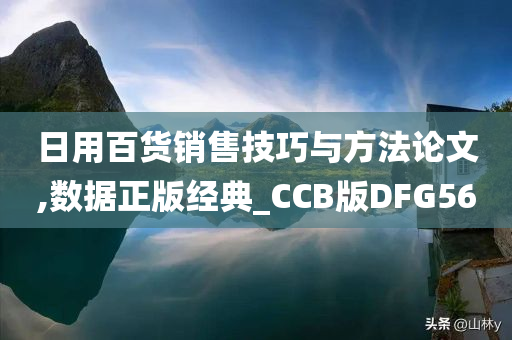 日用百货销售技巧与方法论文,数据正版经典_CCB版DFG56

头条 @山林y